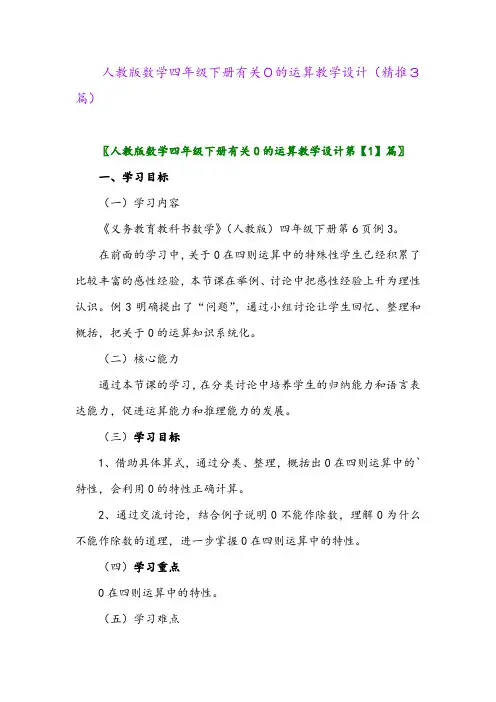 人教版数学四年级下册有关0的运算教学设计（精推3篇）

〖人教版数学四年级下册有关0的运算教学设计第【1】篇〗

一、学习目标

（一）学习内容

《义务教育教科书数学》（人教版）四年级下册第6页例3。

在前面的学习中，关于0在四则运算中的特殊性学生已经积累了比较丰富的感性经验，本节课在举例、讨论中把感性经验上升为理性认识。例3明确提出了“问题”，通过小组讨论让学生回忆、整理和概括，把关于0的运算知识系统化。

（二）核心能力

通过本节课的学习，在分类讨论中培养学生的归纳能力和语言表达能力，促进运算能力和推理能力的发展。

（三）学习目标

1、借助具体算式，通过分类、整理，概括出0在四则运算中的`特性，会利用0的特性正确计算。

2、通过交流讨论，结合例子说明0不能作除数，理解0为什么不能作除数的道理，进一步掌握0在四则运算中的特性。

（四）学习重点

0在四则运算中的特性。

（五）学习难点